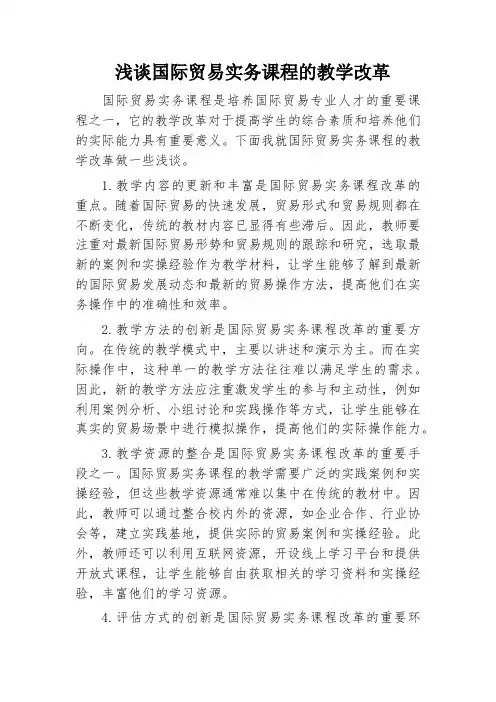 浅谈国际贸易实务课程的教学改革

国际贸易实务课程是培养国际贸易专业人才的重要课程之一，它的教学改革对于提高学生的综合素质和培养他们的实际能力具有重要意义。下面我就国际贸易实务课程的教学改革做一些浅谈。

1. 教学内容的更新和丰富是国际贸易实务课程改革的重点。随着国际贸易的快速发展，贸易形式和贸易规则都在不断变化，传统的教材内容已显得有些滞后。因此，教师要注重对最新国际贸易形势和贸易规则的跟踪和研究，选取最新的案例和实操经验作为教学材料，让学生能够了解到最新的国际贸易发展动态和最新的贸易操作方法，提高他们在实务操作中的准确性和效率。

2. 教学方法的创新是国际贸易实务课程改革的重要方向。在传统的教学模式中，主要以讲述和演示为主。而在实际操作中，这种单一的教学方法往往难以满足学生的需求。因此，新的教学方法应注重激发学生的参与和主动性，例如利用案例分析、小组讨论和实践操作等方式，让学生能够在真实的贸易场景中进行模拟操作，提高他们的实际操作能力。

3. 教学资源的整合是国际贸易实务课程改革的重要手段之一。国际贸易实务课程的教学需要广泛的实践案例和实操经验，但这些教学资源通常难以集中在传统的教材中。因此，教师可以通过整合校内外的资源，如企业合作、行业协会等，建立实践基地，提供实际的贸易案例和实操经验。此外，教师还可以利用互联网资源，开设线上学习平台和提供开放式课程，让学生能够自由获取相关的学习资料和实操经验，丰富他们的学习资源。

4. 评估方式的创新是国际贸易实务课程改革的重要环